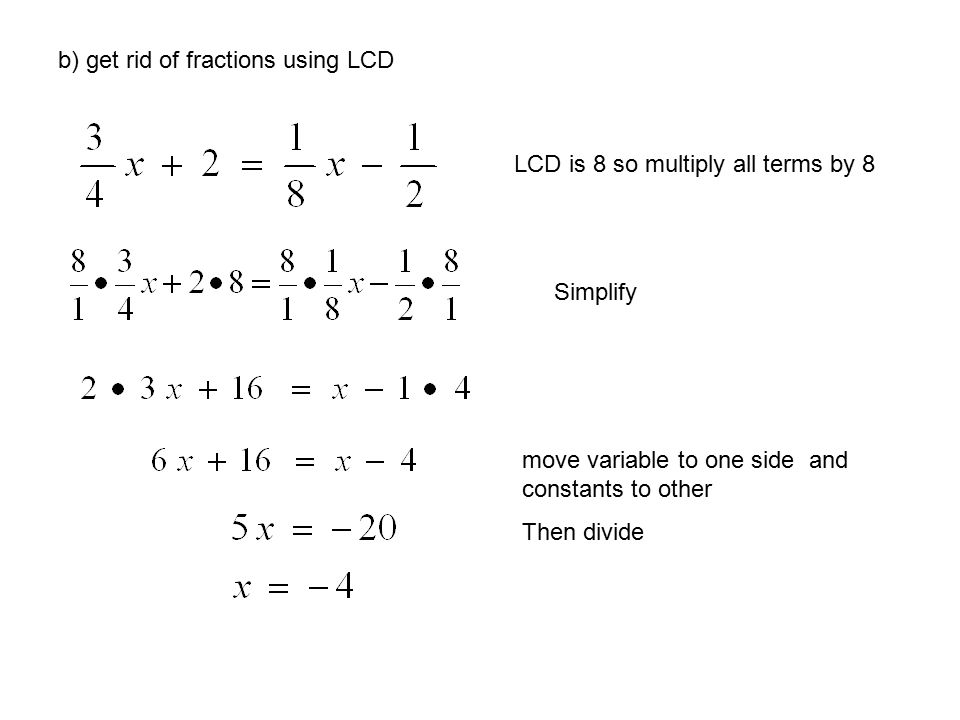 b) get rid of fractions using LCD

$\frac{3}{4}x + 2 = \frac{1}{8}x - \frac{1}{2}$

LCD is 8 so multiply all terms by 8

$\frac{8}{1} \bullet \frac{3}{4}x + 2 \bullet 8 = \frac{8}{1} \bullet \frac{1}{8}x - \frac{1}{2} \bullet \frac{8}{1}$

Simplify

$2 \bullet 3x + 16 = x - 1 \bullet 4$

$6x + 16 = x - 4$

move variable to one side and constants to other

$5x = -20$

Then divide

$x = -4$